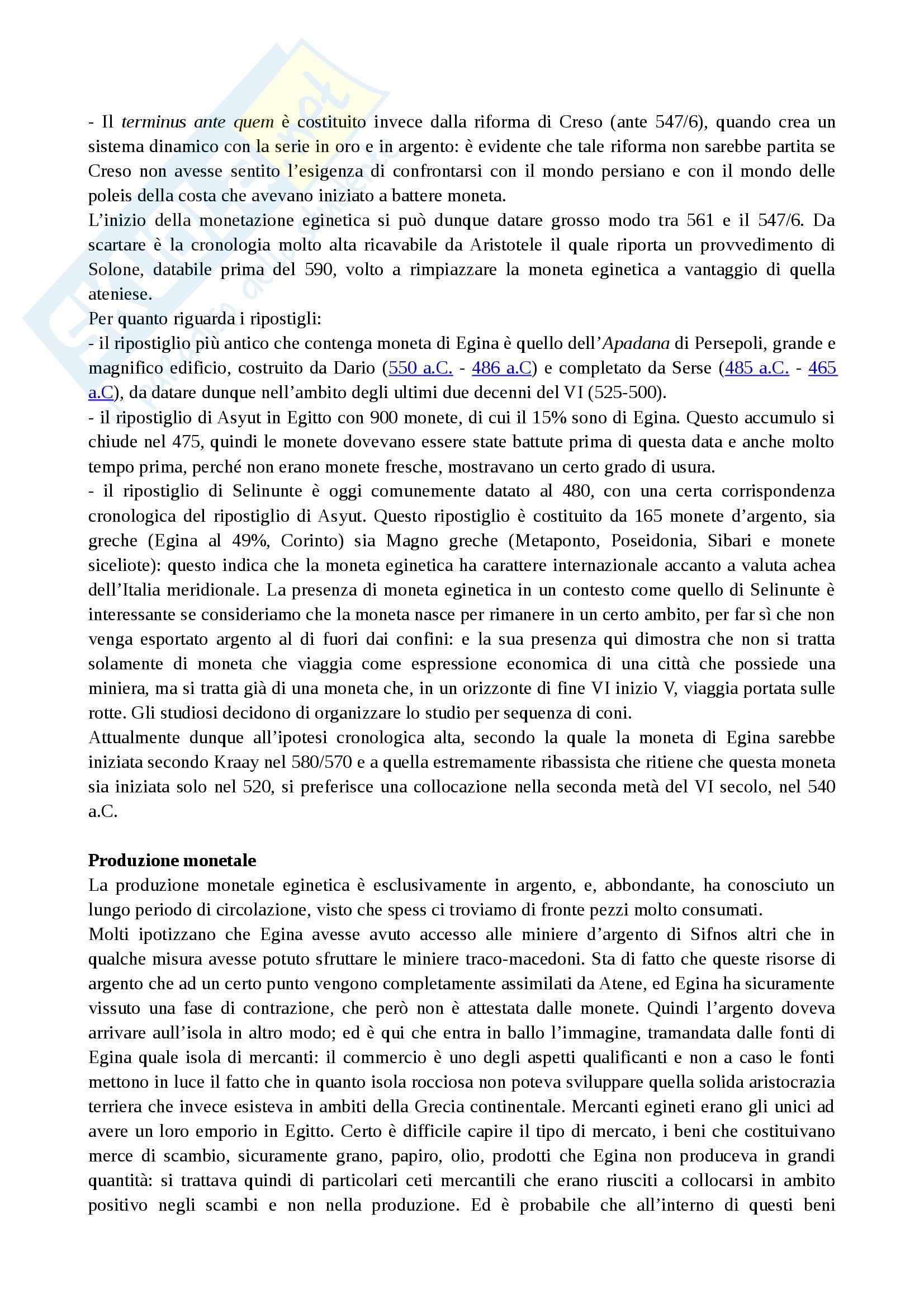 - Il terminus ante quem è costituito invece dalla riforma di Creso (ante 547/6), quando crea un sistema dinamico con la serie in oro e in argento: è evidente che tale riforma non sarebbe partita se Creso non avesse sentito l'esigenza di confrontarsi con il mondo persiano e con il mondo delle poleis della costa che avevano iniziato a battere moneta.
L'inizio della monetazione eginetica si può dunque datare grosso modo tra 561 e il 547/6. Da scartare è la cronologia molto alta ricavabile da Aristotele il quale riporta un provvedimento di Solone, databile prima del 590, volto a rimpiazzare la moneta eginetica a vantaggio di quella ateniese.
Per quanto riguarda i ripostigli:
- il ripostiglio più antico che contenga moneta di Egina è quello dell'Apadana di Persepoli, grande e magnifico edificio, costruito da Dario (550 a.C. - 486 a.C) e completato da Serse (485 a.C. - 465 a.C), da datare dunque nell'ambito degli ultimi due decenni del VI (525-500).
- il ripostiglio di Asyut in Egitto con 900 monete, di cui il 15% sono di Egina. Questo accumulo si chiude nel 475, quindi le monete dovevano essere state battute prima di questa data e anche molto tempo prima, perché non erano monete fresche, mostravano un certo grado di usura.
- il ripostiglio di Selinunte è oggi comunemente datato al 480, con una certa corrispondenza cronologica del ripostiglio di Asyut. Questo ripostiglio è costituito da 165 monete d'argento, sia greche (Egina al 49%, Corinto) sia Magno greche (Metaponto, Poseidonia, Sibari e monete siceliote): questo indica che la moneta eginetica ha carattere internazionale accanto a valuta achea dell'Italia meridionale. La presenza di moneta eginetica in un contesto come quello di Selinunte è interessante se consideriamo che la moneta nasce per rimanere in un certo ambito, per far sì che non venga esportato argento al di fuori dai confini: e la sua presenza qui dimostra che non si tratta solamente di moneta che viaggia come espressione economica di una città che possiede una miniera, ma si tratta già di una moneta che, in un orizzonte di fine VI inizio V, viaggia portata sulle rotte. Gli studiosi decidono di organizzare lo studio per sequenza di coni.
Attualmente dunque all'ipotesi cronologica alta, secondo la quale la moneta di Egina sarebbe iniziata secondo Kraay nel 580/570 e a quella estremamente ribassista che ritiene che questa moneta sia iniziata solo nel 520, si preferisce una collocazione nella seconda metà del VI secolo, nel 540 a.C.

Produzione monetale
La produzione monetale eginetica è esclusivamente in argento, e, abbondante, ha conosciuto un lungo periodo di circolazione, visto che spess ci troviamo di fronte pezzi molto consumati.
Molti ipotizzano che Egina avesse avuto accesso alle miniere d'argento di Sifnos altri che in qualche misura avesse potuto sfruttare le miniere traco-macedoni. Sta di fatto che queste risorse di argento che ad un certo punto vengono completamente assimilati da Atene, ed Egina ha sicuramente vissuto una fase di contrazione, che però non è attestata dalle monete. Quindi l'argento doveva arrivare aull'isola in altro modo; ed è qui che entra in ballo l'immagine, tramandata dalle fonti di Egina quale isola di mercanti: il commercio è uno degli aspetti qualificanti e non a caso le fonti mettono in luce il fatto che in quanto isola rocciosa non poteva sviluppare quella solida aristocrazia terriera che invece esisteva in ambiti della Grecia continentale. Mercanti egineti erano gli unici ad avere un loro emporio in Egitto. Certo è difficile capire il tipo di mercato, i beni che costituivano merce di scambio, sicuramente grano, papiro, olio, prodotti che Egina non produceva in grandi quantità: si trattava quindi di particolari ceti mercantili che erano riusciti a collocarsi in ambito positivo negli scambi e non nella produzione. Ed è probabile che all'interno di questi beni